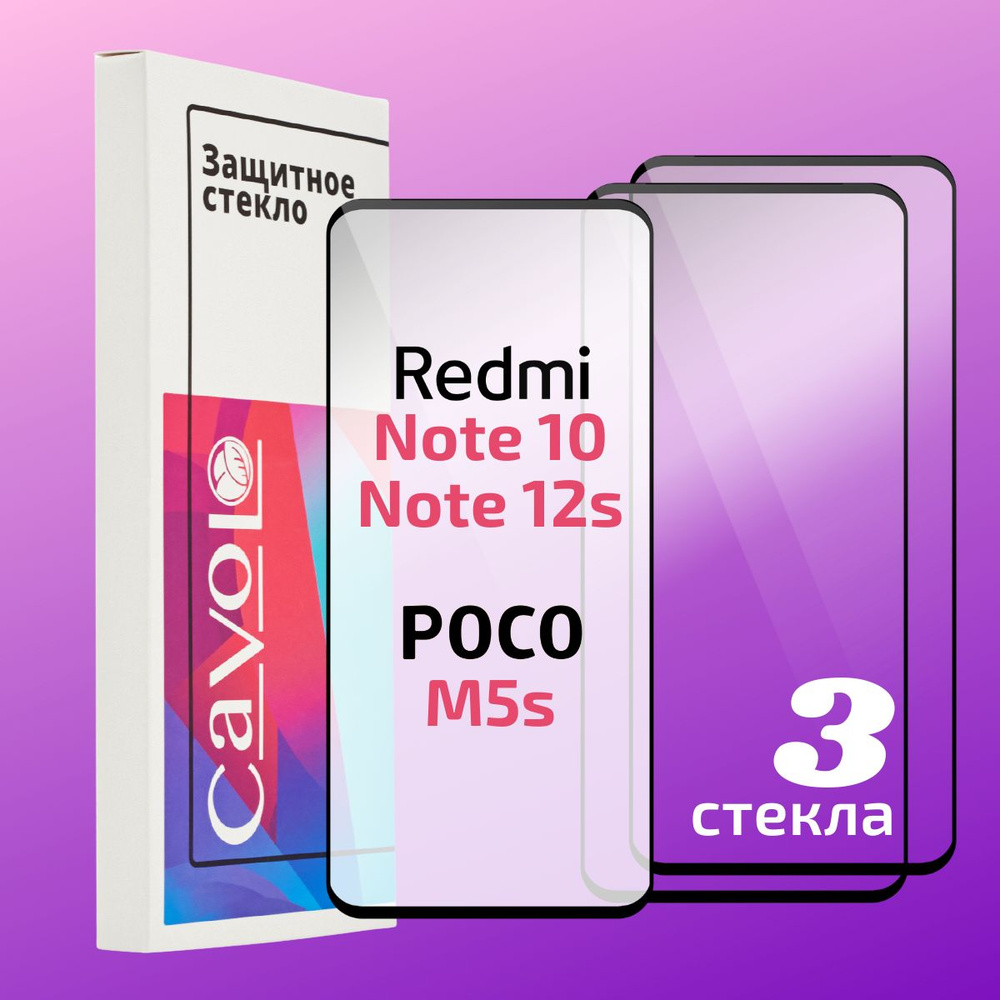 Защитное стекло

CaVOLO

Redmi
Note 10
Note 12s

POCO
M5s

3
стекла